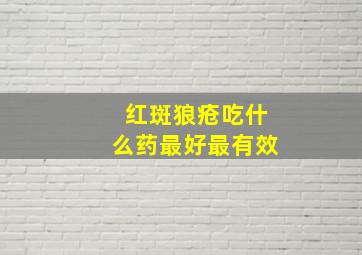 红斑狼疮吃什么药最好最有效